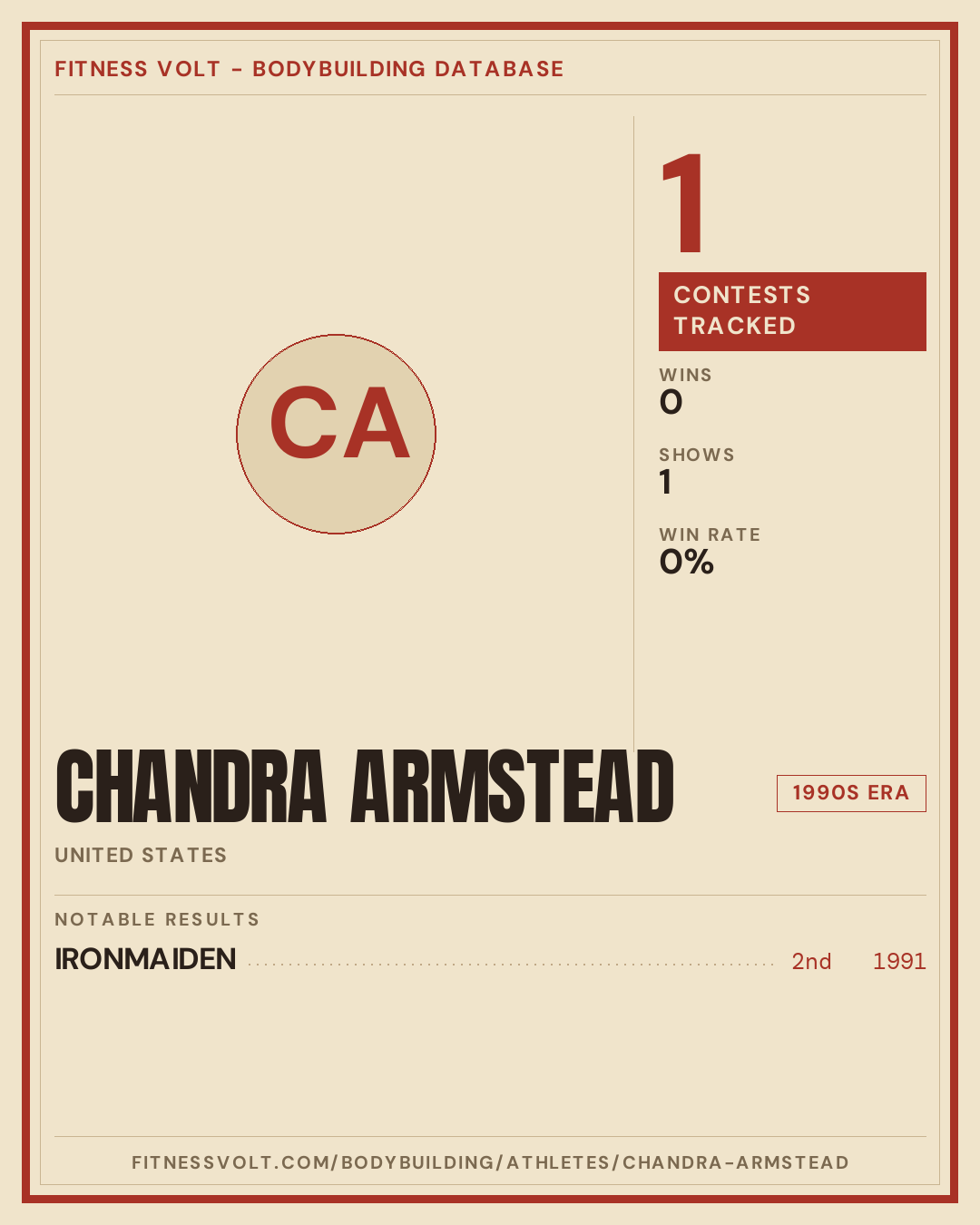 FITNESS VOLT - BODYBUILDING DATABASE

CA

1

CONTESTS TRACKED

WINS
0

SHOWS
1

WIN RATE
0%

CHANDRA ARMSTEAD

1990S ERA

UNITED STATES

NOTABLE RESULTS

IRONMAIDEN 2nd 1991

FITNESSVOLT.COM/BODYBUILDING/ATHLETES/CHANDRA-ARMSTEAD